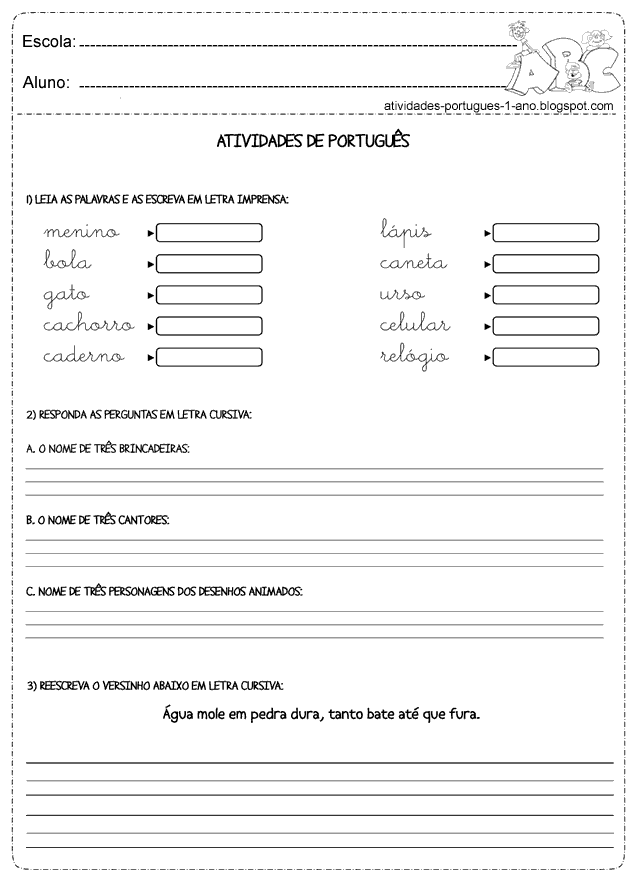 Escola:

Aluno:

ABC

atividades-portugues-1-ano.blogspot.com

ATIVIDADES DE PORTUGUÊS

1) LEIA AS PALAVRAS E AS ESCREVA EM LETRA IMPRENSA:

menino
bola
gato
cachorro
caderno

lápis
caneta
urso
celular
relógio

2) RESPONDA AS PERGUNTAS EM LETRA CURSIVA:

A. O NOME DE TRÊS BRINCADEIRAS:

B. O NOME DE TRÊS CANTORES:

C. NOME DE TRÊS PERSONAGENS DOS DESENHOS ANIMADOS:

3) REESCREVA O VERSINHO ABAIXO EM LETRA CURSIVA:

Água mole em pedra dura, tanto bate até que fura.